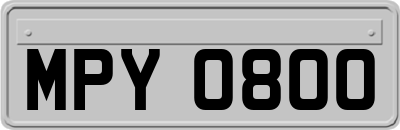 MPY 0800